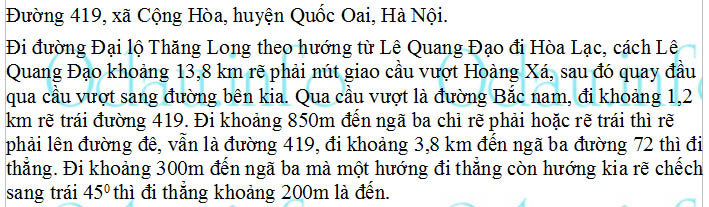 Đường 419, xã Cộng Hòa, huyện Quốc Oai, Hà Nội.

Đi đường Đại lộ Thăng Long theo hướng từ Lê Quang Đạo đi Hòa Lạc, cách Lê Quang Đạo khoảng 13,8 km rẽ phải nút giao cầu vượt Hoàng Xá, sau đó quay đầu qua cầu vượt sang đường bên kia. Qua cầu vượt là đường Bắc nam, đi khoảng 1,2 km rẽ trái đường 419. Đi khoảng 850m đến ngã ba chỉ rẽ phải hoặc rẽ trái thì rẽ phải lên đường đê, vẫn là đường 419, đi khoảng 3,8 km đến ngã ba đường 72 thì đi thẳng. Đi khoảng 300m đến ngã ba mà một hướng đi thẳng còn hướng kia rẽ chếch sang trái $45^0$ thì đi thẳng khoảng 200m là đến.